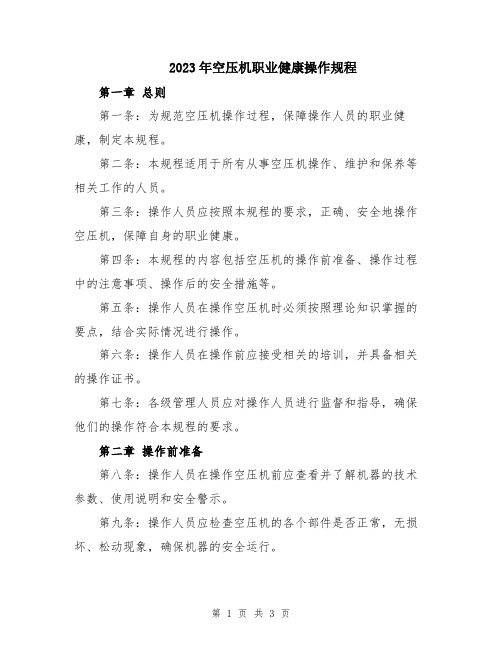 2023年空压机职业健康操作规程

第一章 总则

第一条：为规范空压机操作过程，保障操作人员的职业健康，制定本规程。

第二条：本规程适用于所有从事空压机操作、维护和保养等相关工作的人员。

第三条：操作人员应按照本规程的要求，正确、安全地操作空压机，保障自身的职业健康。

第四条：本规程的内容包括空压机的操作前准备、操作过程中的注意事项、操作后的安全措施等。

第五条：操作人员在操作空压机时必须按照理论知识掌握的要点，结合实际情况进行操作。

第六条：操作人员在操作前应接受相关的培训，并具备相关的操作证书。

第七条：各级管理人员应对操作人员进行监督和指导，确保他们的操作符合本规程的要求。

第二章 操作前准备

第八条：操作人员在操作空压机前应查看并了解机器的技术参数、使用说明和安全警示。

第九条：操作人员应检查空压机的各个部件是否正常，无损坏、松动现象，确保机器的安全运行。

第 1 页 共 3 页